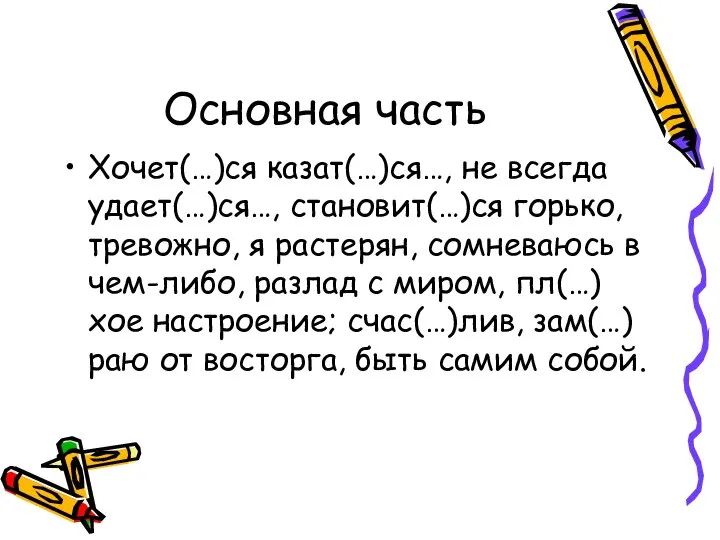 Основная часть

• Хочет(…)ся казат(…)ся…, не всегда удает(…)ся…, становит(…)ся горько, тревожно, я растерян, сомневаюсь в чем-либо, разлад с миром, пл(…)хое настроение; счас(…)лив, зам(…)раю от восторга, быть самим собой.